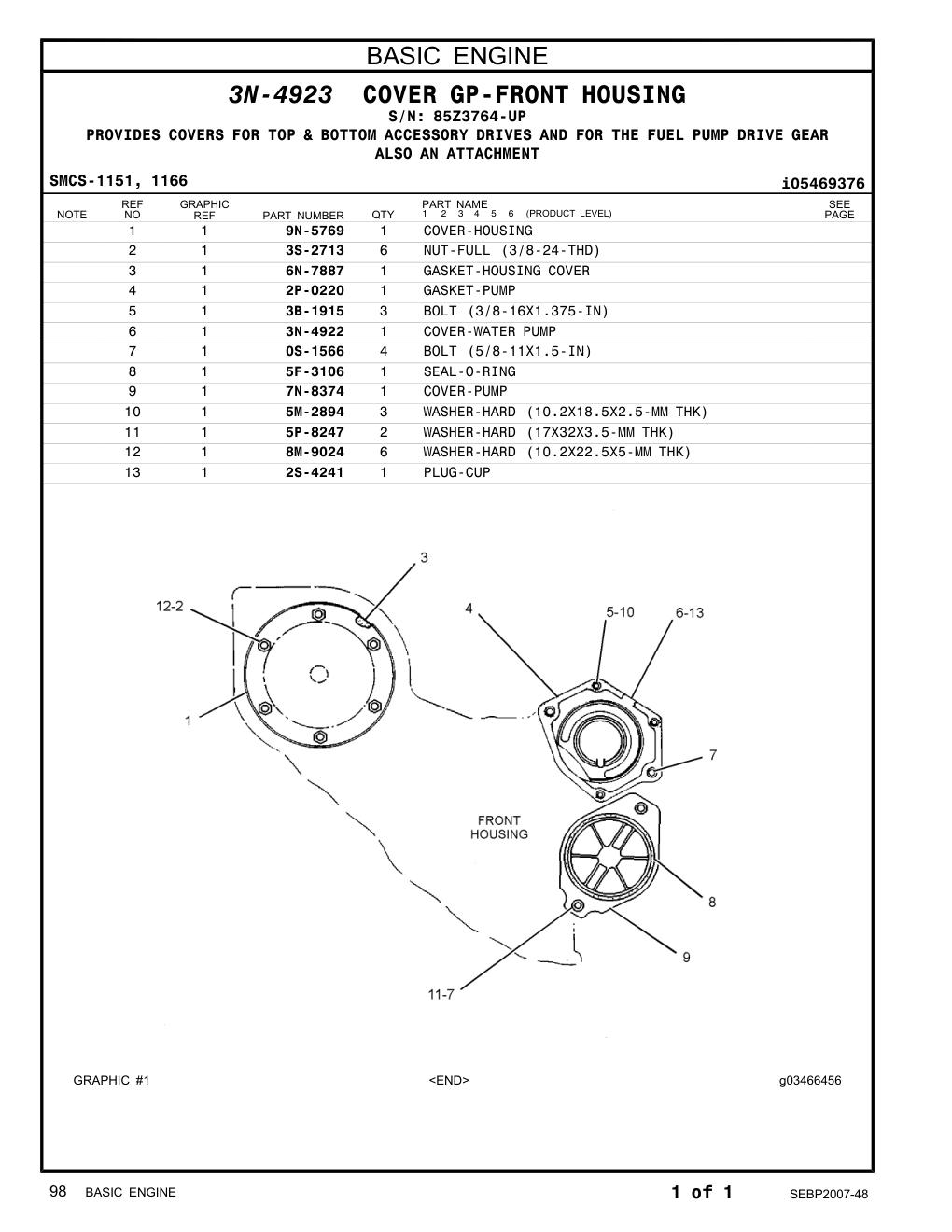 BASIC ENGINE

3N-4923 COVER GP-FRONT HOUSING

S/N: 85Z3764-UP

PROVIDES COVERS FOR TOP & BOTTOM ACCESSORY DRIVES AND FOR THE FUEL PUMP DRIVE GEAR ALSO AN ATTACHMENT

SMCS-1151, 1166

i05469376

| NOTE | REF NO | GRAPHIC REF | PART NUMBER | QTY | PART NAME 1 2 3 4 5 6 (PRODUCT LEVEL) | SEE PAGE |
|---|---|---|---|---|---|---|
| | 1 | 1 | 9N-5769 | 1 | COVER-HOUSING | |
| | 2 | 1 | 3S-2713 | 6 | NUT-FULL (3/8-24-THD) | |
| | 3 | 1 | 6N-7887 | 1 | GASKET-HOUSING COVER | |
| | 4 | 1 | 2P-0220 | 1 | GASKET-PUMP | |
| | 5 | 1 | 3B-1915 | 3 | BOLT (3/8-16X1.375-IN) | |
| | 6 | 1 | 3N-4922 | 1 | COVER-WATER PUMP | |
| | 7 | 1 | 0S-1566 | 4 | BOLT (5/8-11X1.5-IN) | |
| | 8 | 1 | 5F-3106 | 1 | SEAL-O-RING | |
| | 9 | 1 | 7N-8374 | 1 | COVER-PUMP | |
| | 10 | 1 | 5M-2894 | 3 | WASHER-HARD (10.2X18.5X2.5-MM THK) | |
| | 11 | 1 | 5P-8247 | 2 | WASHER-HARD (17X32X3.5-MM THK) | |
| | 12 | 1 | 8M-9024 | 6 | WASHER-HARD (10.2X22.5X5-MM THK) | |
| | 13 | 1 | 2S-4241 | 1 | PLUG-CUP | |

3
12-2
4
5-10
6-13
1
7
FRONT HOUSING
8
9
11-7

GRAPHIC #1
<END>
g03466456

98 BASIC ENGINE
1 of 1
SEBP2007-48